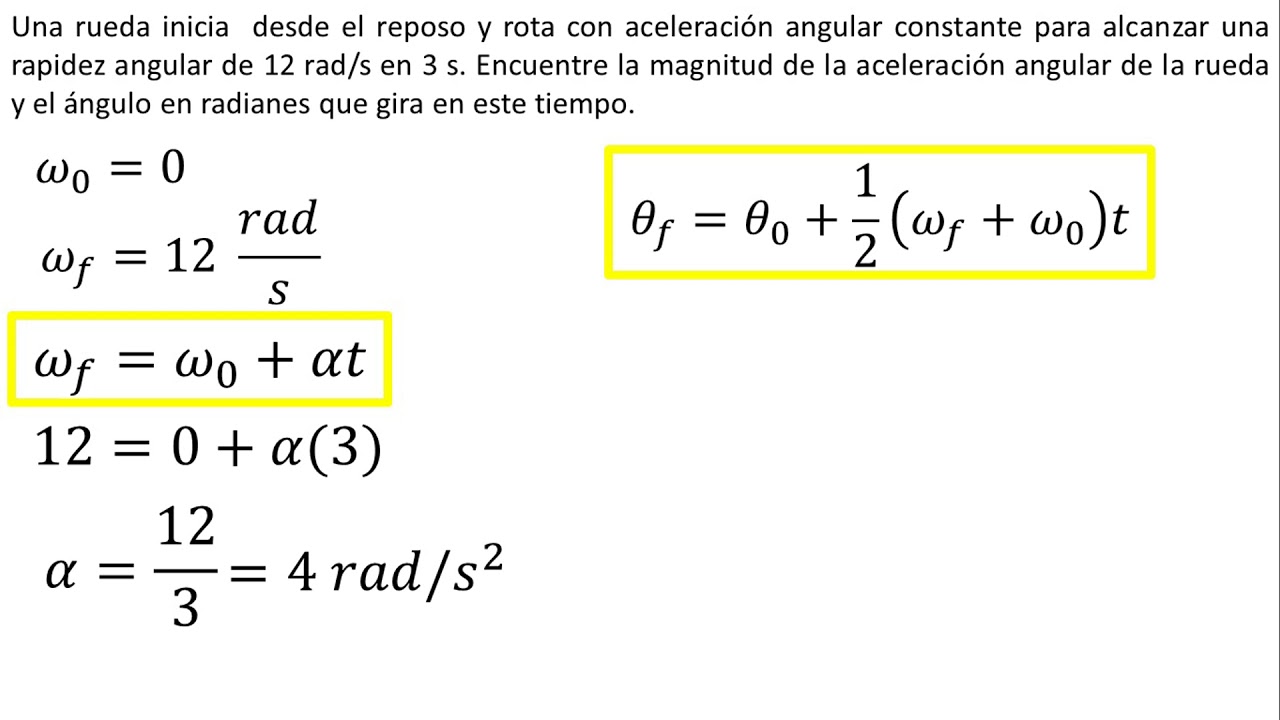 Una rueda inicia desde el reposo y rota con aceleración angular constante para alcanzar una rapidez angular de 12 rad/s en 3 s. Encuentre la magnitud de la aceleración angular de la rueda y el ángulo en radianes que gira en este tiempo.

$\omega_0 = 0$

$\omega_f = 12 \frac{rad}{s}$

$\omega_f = \omega_0 + \alpha t$

$12 = 0 + \alpha(3)$

$\alpha = \frac{12}{3} = 4\, rad/s^2$

$\theta_f = \theta_0 + \frac{1}{2}(\omega_f + \omega_0)t$